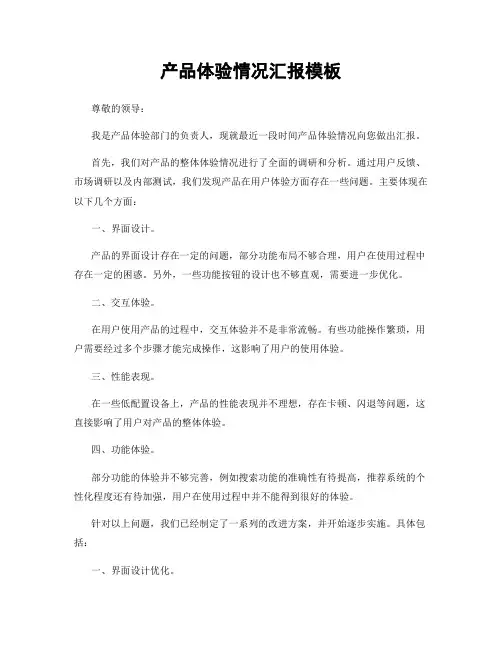 产品体验情况汇报模板

尊敬的领导：

我是产品体验部门的负责人，现就最近一段时间产品体验情况向您做出汇报。

首先，我们对产品的整体体验情况进行了全面的调研和分析。通过用户反馈、市场调研以及内部测试，我们发现产品在用户体验方面存在一些问题。主要体现在以下几个方面：

一、界面设计。

产品的界面设计存在一定的问题，部分功能布局不够合理，用户在使用过程中存在一定的困惑。另外，一些功能按钮的设计也不够直观，需要进一步优化。

二、交互体验。

在用户使用产品的过程中，交互体验并不是非常流畅。有些功能操作繁琐，用户需要经过多个步骤才能完成操作，这影响了用户的使用体验。

三、性能表现。

在一些低配置设备上，产品的性能表现并不理想，存在卡顿、闪退等问题，这直接影响了用户对产品的整体体验。

四、功能体验。

部分功能的体验并不够完善，例如搜索功能的准确性有待提高，推荐系统的个性化程度还有待加强，用户在使用过程中并不能得到很好的体验。

针对以上问题，我们已经制定了一系列的改进方案，并开始逐步实施。具体包括：

一、界面设计优化。